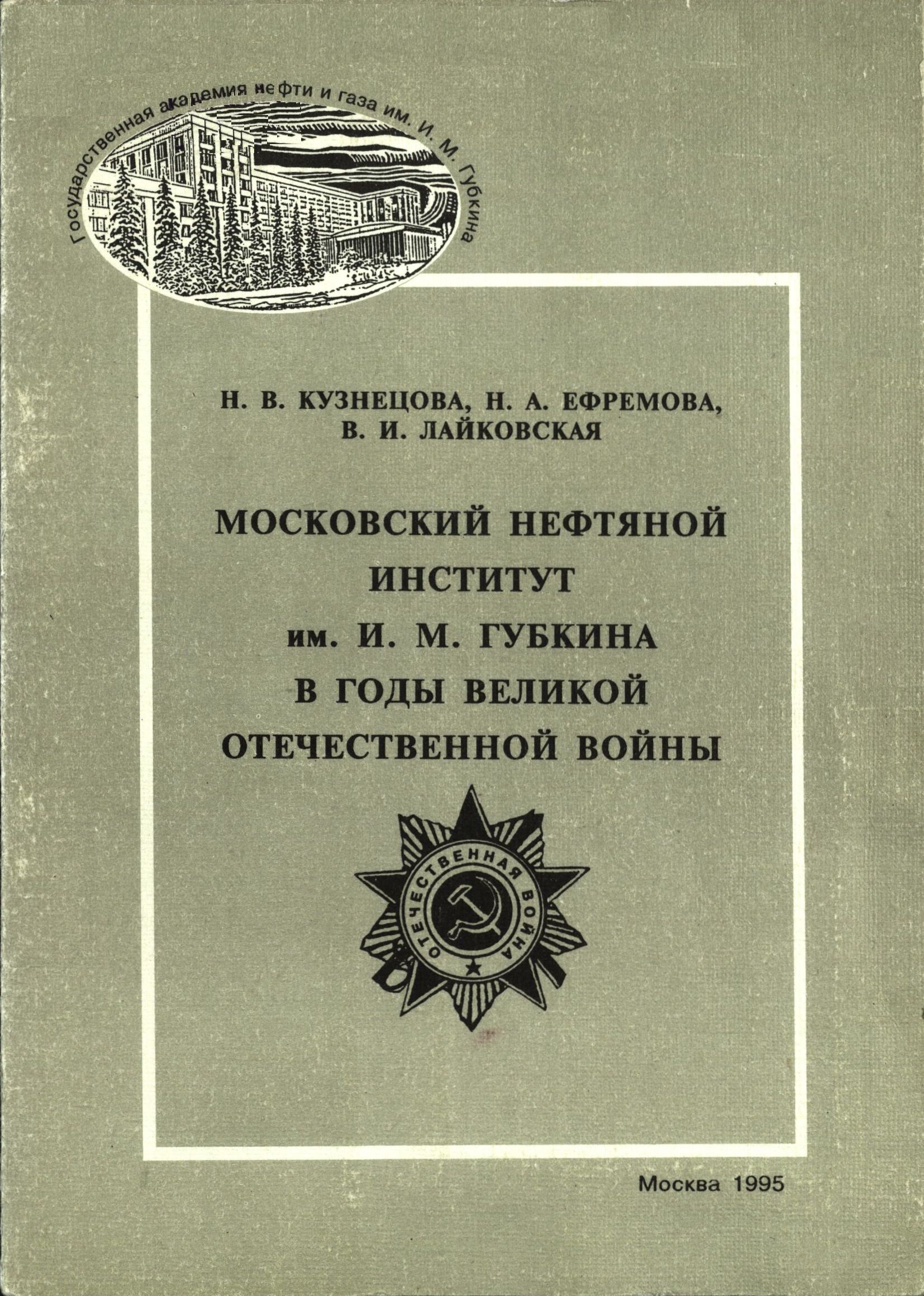 Государственная академия нефти и газа им. И. М. Губкина

Н. В. КУЗНЕЦОВА, Н. А. ЕФРЕМОВА, В. И. ЛАЙКОВСКАЯ

МОСКОВСКИЙ НЕФТЯНОЙ ИНСТИТУТ им. И. М. ГУБКИНА В ГОДЫ ВЕЛИКОЙ ОТЕЧЕСТВЕННОЙ ВОЙНЫ

ОТЕЧЕСТВЕННАЯ ВОЙНА

Москва 1995